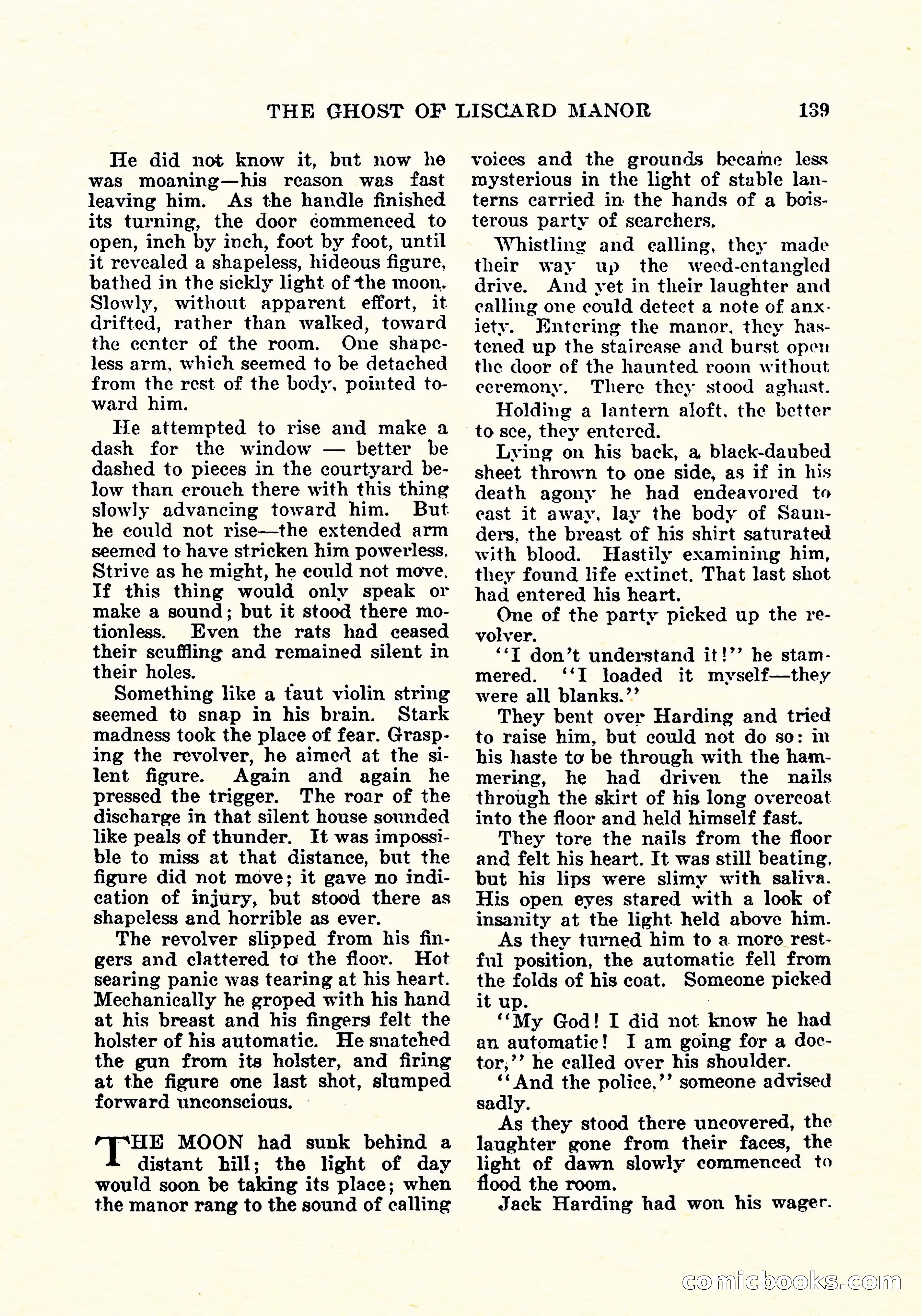 THE GHOST OF LISCARD MANOR 139

He did not know it, but now he was moaning—his reason was fast leaving him. As the handle finished its turning, the door commenced to open, inch by inch, foot by foot, until it revealed a shapeless, hideous figure, bathed in the sickly light of the moon. Slowly, without apparent effort, it drifted, rather than walked, toward the center of the room. One shapeless arm, which seemed to be detached from the rest of the body, pointed toward him.

He attempted to rise and make a dash for the window — better be dashed to pieces in the courtyard below than crouch there with this thing slowly advancing toward him. But he could not rise—the extended arm seemed to have stricken him powerless. Strive as he might, he could not move. If this thing would only speak or make a sound; but it stood there motionless. Even the rats had ceased their scuffling and remained silent in their holes.

Something like a taut violin string seemed to snap in his brain. Stark madness took the place of fear. Grasping the revolver, he aimed at the silent figure. Again and again he pressed the trigger. The roar of the discharge in that silent house sounded like peals of thunder. It was impossible to miss at that distance, but the figure did not move; it gave no indication of injury, but stood there as shapeless and horrible as ever.

The revolver slipped from his fingers and clattered to the floor. Hot searing panic was tearing at his heart. Mechanically he groped with his hand at his breast and his fingers felt the holster of his automatic. He snatched the gun from its holster, and firing at the figure one last shot, slumped forward unconscious.

THE MOON had sunk behind a distant hill; the light of day would soon be taking its place; when the manor rang to the sound of calling voices and the grounds became less mysterious in the light of stable lanterns carried in the hands of a boisterous party of searchers.

Whistling and calling, they made their way up the weed-entangled drive. And yet in their laughter and calling one could detect a note of anxiety. Entering the manor, they hastened up the staircase and burst open the door of the haunted room without ceremony. There they stood aghast.

Holding a lantern aloft, the better to see, they entered.

Lying on his back, a black-daubed sheet thrown to one side, as if in his death agony he had endeavored to cast it away, lay the body of Saunders, the breast of his shirt saturated with blood. Hastily examining him, they found life extinct. That last shot had entered his heart.

One of the party picked up the revolver.

"I don't understand it!" he stammered. "I loaded it myself—they were all blanks."

They bent over Harding and tried to raise him, but could not do so: in his haste to be through with the hammering, he had driven the nails through the skirt of his long overcoat into the floor and held himself fast.

They tore the nails from the floor and felt his heart. It was still beating, but his lips were slimy with saliva. His open eyes stared with a look of insanity at the light held above him.

As they turned him to a more restful position, the automatic fell from the folds of his coat. Someone picked it up.

"My God! I did not know he had an automatic! I am going for a doctor," he called over his shoulder.

"And the police," someone advised sadly.

As they stood there uncovered, the laughter gone from their faces, the light of dawn slowly commenced to flood the room.

Jack Harding had won his wager.

comicbooks.com